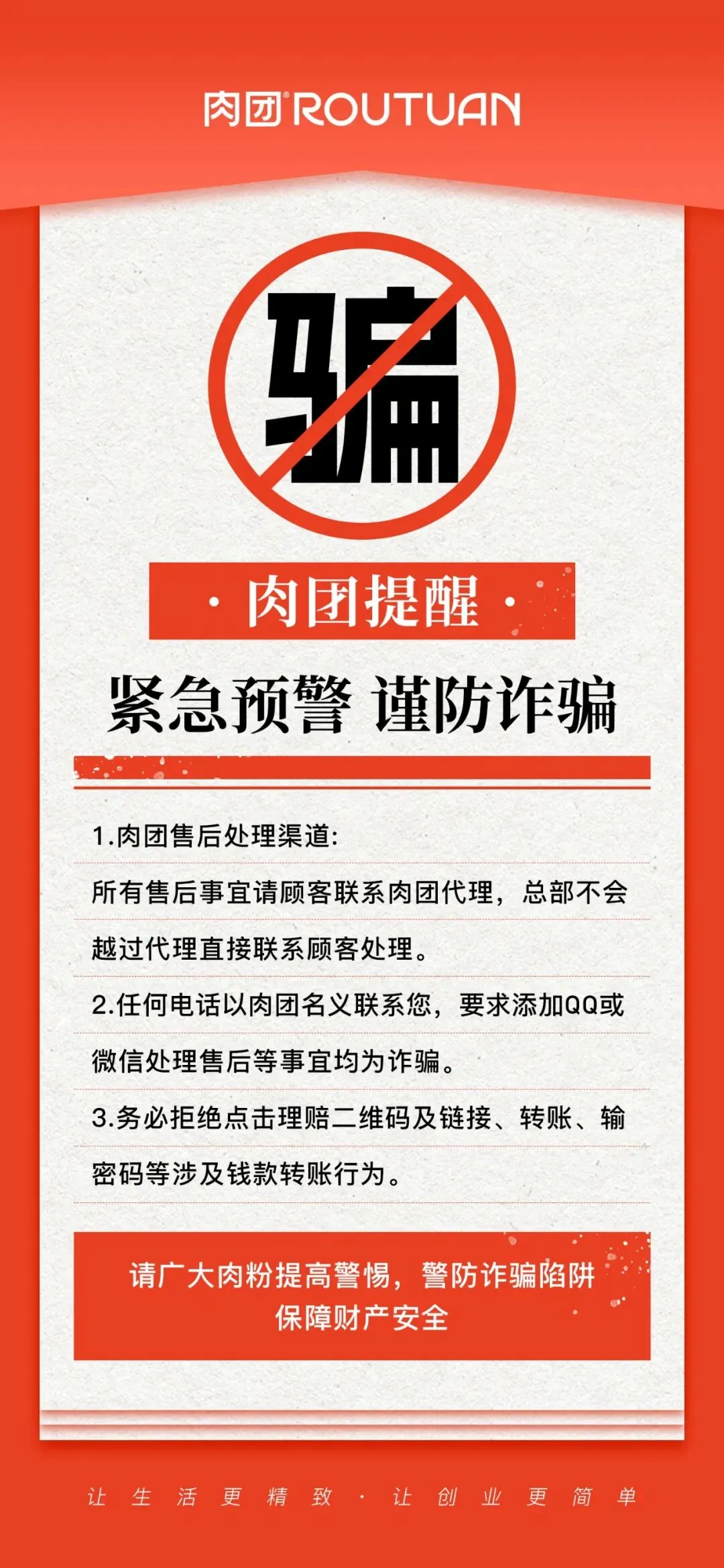 肉团® ROUTUAN

骗

· 肉团提醒 ·

紧急预警 谨防诈骗

1.肉团售后处理渠道:
所有售后事宜请顾客联系肉团代理，总部不会越过代理直接联系顾客处理。

2.任何电话以肉团名义联系您，要求添加QQ或微信处理售后等事宜均为诈骗。

3.务必拒绝点击理赔二维码及链接、转账、输密码等涉及钱款转账行为。

请广大肉粉提高警惕，警防诈骗陷阱
保障财产安全

让生活更精致 · 让创业更简单